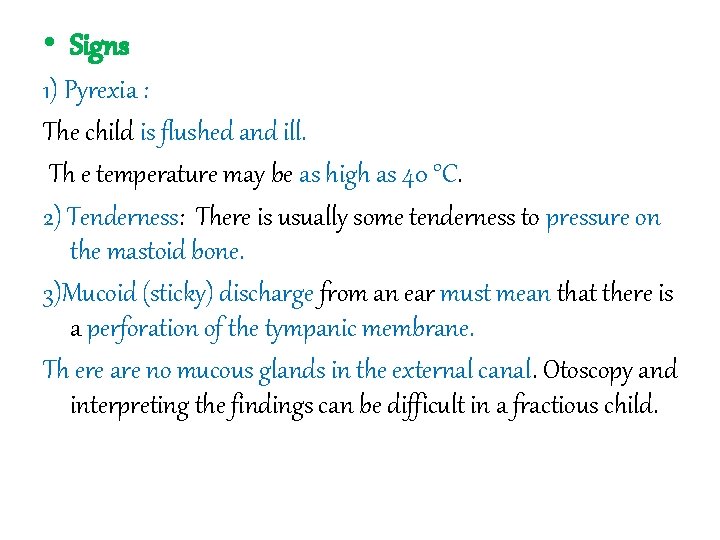 • Signs

1) Pyrexia :

The child is flushed and ill.

Th e temperature may be as high as 40 °C.

2) Tenderness: There is usually some tenderness to pressure on the mastoid bone.

3)Mucoid (sticky) discharge from an ear must mean that there is a perforation of the tympanic membrane.

Th ere are no mucous glands in the external canal. Otoscopy and interpreting the findings can be difficult in a fractious child.